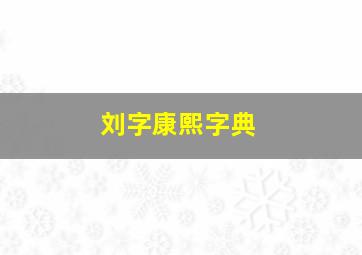 刘字康熙字典